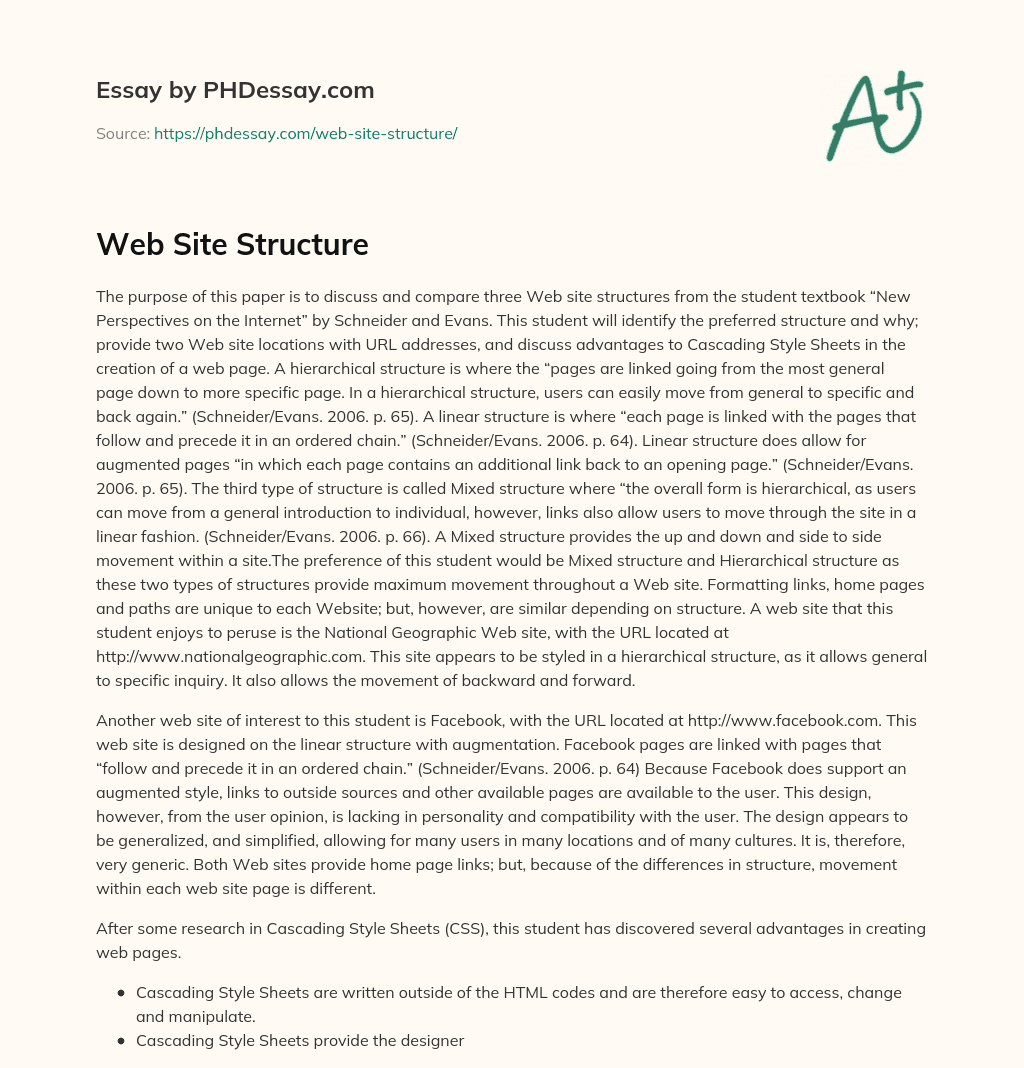 Essay by PHDessay.com

Source: https://phdessay.com/web-site-structure/

A+

Web Site Structure

The purpose of this paper is to discuss and compare three Web site structures from the student textbook “New Perspectives on the Internet” by Schneider and Evans. This student will identify the preferred structure and why; provide two Web site locations with URL addresses, and discuss advantages to Cascading Style Sheets in the creation of a web page. A hierarchical structure is where the “pages are linked going from the most general page down to more specific page. In a hierarchical structure, users can easily move from general to specific and back again.” (Schneider/Evans. 2006. p. 65). A linear structure is where “each page is linked with the pages that follow and precede it in an ordered chain.” (Schneider/Evans. 2006. p. 64). Linear structure does allow for augmented pages “in which each page contains an additional link back to an opening page.” (Schneider/Evans. 2006. p. 65). The third type of structure is called Mixed structure where “the overall form is hierarchical, as users can move from a general introduction to individual, however, links also allow users to move through the site in a linear fashion. (Schneider/Evans. 2006. p. 66). A Mixed structure provides the up and down and side to side movement within a site.The preference of this student would be Mixed structure and Hierarchical structure as these two types of structures provide maximum movement throughout a Web site. Formatting links, home pages and paths are unique to each Website; but, however, are similar depending on structure. A web site that this student enjoys to peruse is the National Geographic Web site, with the URL located at http://www.nationalgeographic.com. This site appears to be styled in a hierarchical structure, as it allows general to specific inquiry. It also allows the movement of backward and forward.

Another web site of interest to this student is Facebook, with the URL located at http://www.facebook.com. This web site is designed on the linear structure with augmentation. Facebook pages are linked with pages that “follow and precede it in an ordered chain.” (Schneider/Evans. 2006. p. 64) Because Facebook does support an augmented style, links to outside sources and other available pages are available to the user. This design, however, from the user opinion, is lacking in personality and compatibility with the user. The design appears to be generalized, and simplified, allowing for many users in many locations and of many cultures. It is, therefore, very generic. Both Web sites provide home page links; but, because of the differences in structure, movement within each web site page is different.

After some research in Cascading Style Sheets (CSS), this student has discovered several advantages in creating web pages.

- Cascading Style Sheets are written outside of the HTML codes and are therefore easy to access, change and manipulate.
- Cascading Style Sheets provide the designer